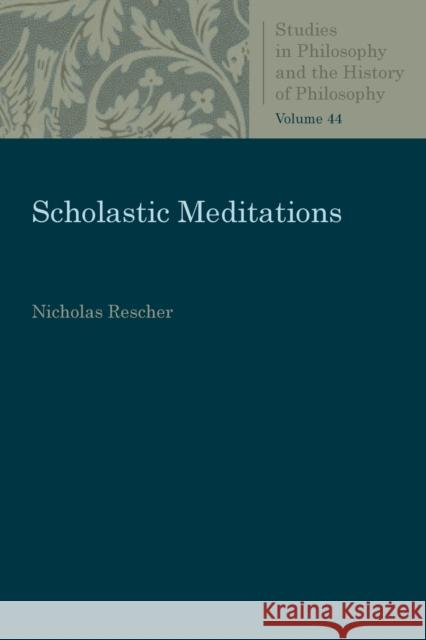 Studies in Philosophy and the History of Philosophy
Volume 44

Scholastic Meditations

Nicholas Rescher

KRAINA KSIĄŻEK